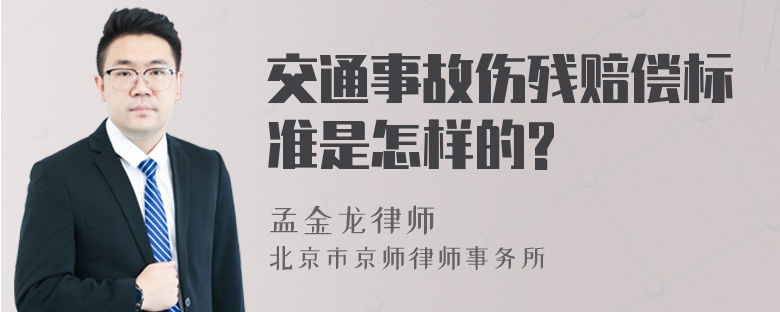 交通事故伤残赔偿标准是怎样的?

孟金龙律师
北京市京师律师事务所